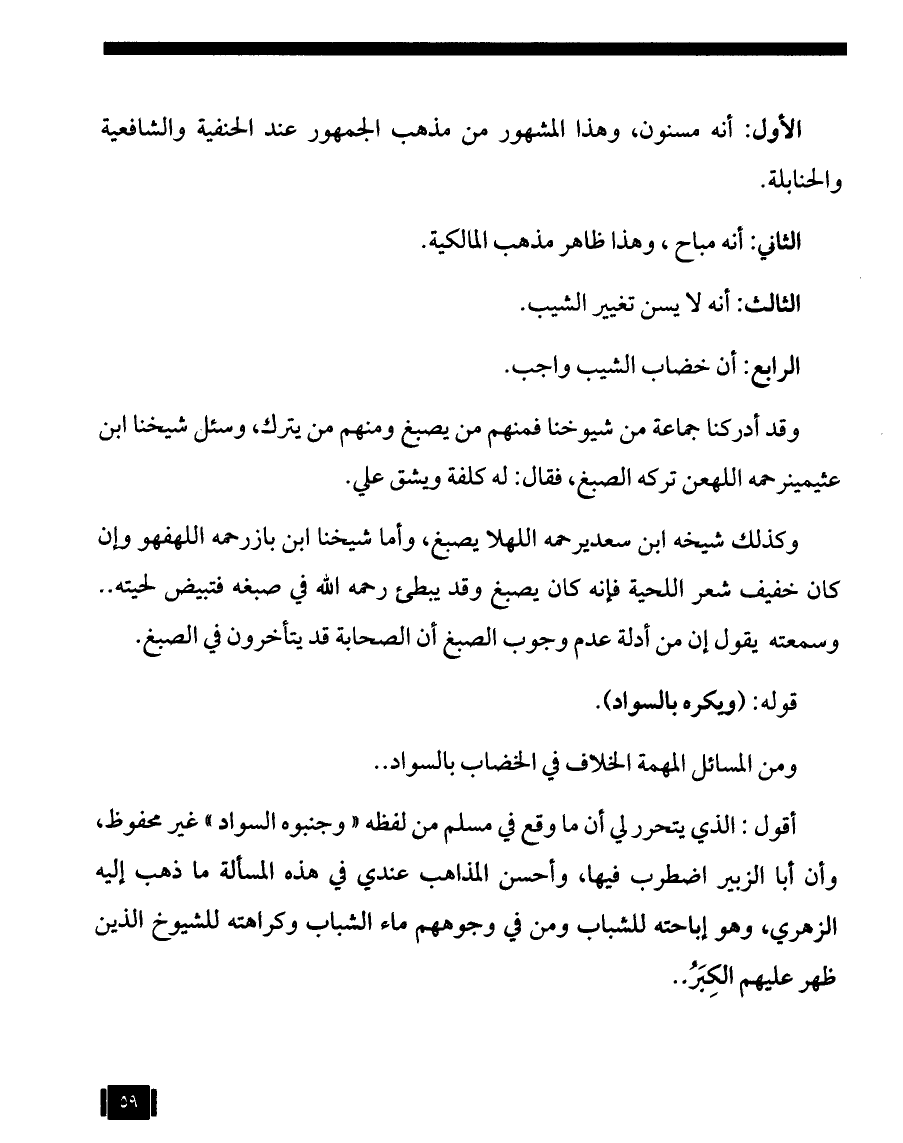 الأول: أنه مسنون، وهذا المشهور من مذهب الجمهور عند الحنفية والشافعية والحنابلة.

الثاني: أنه مباح ، وهذا ظاهر مذهب المالكية.

الثالث: أنه لا يسن تغيير الشيب.

الرابع: أن خضاب الشيب واجب.

وقد أدركنا جماعة من شيوخنا فمنهم من يصبغ ومنهم من يترك، وسئل شيخنا ابن عثيمينرحمه اللهعن تركه الصبغ، فقال: له كلفة ويشق علي.

وكذلك شيخه ابن سعديرحمه اللهلا يصبغ، وأما شيخنا ابن بازرحمه اللهفهو وإن كان خفيف شعر اللحية فإنه كان يصبغ وقد يبطئ رحمه الله في صبغه فتبيض لحيته.. وسمعته يقول إن من أدلة عدم وجوب الصبغ أن الصحابة قد يتأخرون في الصبغ.

قوله: (ويكره بالسواد).

ومن المسائل المهمة الخلاف في الخضاب بالسواد..

أقول : الذي يتحرر لي أن ما وقع في مسلم من لفظه « وجنبوه السواد » غير محفوظ، وأن أبا الزبير اضطرب فيها، وأحسن المذاهب عندي في هذه المسألة ما ذهب إليه الزهري، وهو إباحته للشباب ومن في وجوههم ماء الشباب وكراهته للشيوخ الذين ظهر عليهم الكِبَرُ..

٥٩